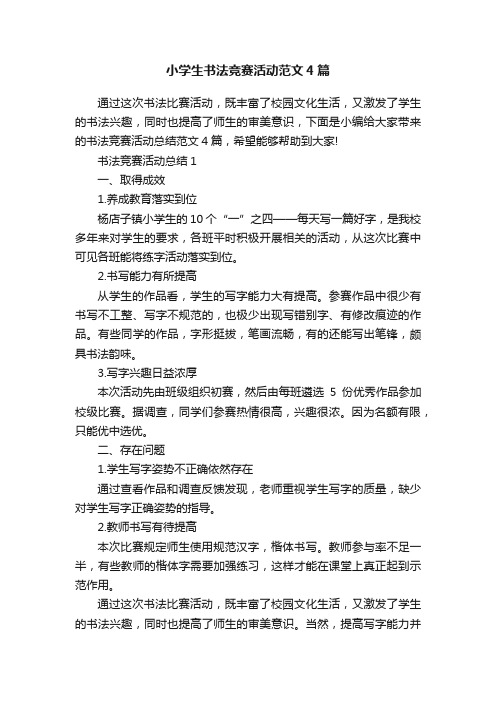 小学生书法竞赛活动范文 4 篇

通过这次书法比赛活动，既丰富了校园文化生活，又激发了学生的书法兴趣，同时也提高了师生的审美意识，下面是小编给大家带来的书法竞赛活动总结范文 4 篇，希望能够帮助到大家!

书法竞赛活动总结 1

一、取得成效

1.养成教育落实到位

杨店子镇小学生的 10 个“一”之四——每天写一篇好字，是我校多年来对学生的要求，各班平时积极开展相关的活动，从这次比赛中可见各班能将练字活动落实到位。

2.书写能力有所提高

从学生的作品看，学生的写字能力大有提高。参赛作品中很少有书写不工整、写字不规范的，也极少出现写错别字、有修改痕迹的作品。有些同学的作品，字形挺拔，笔画流畅，有的还能写出笔锋，颇具书法韵味。

3.写字兴趣日益浓厚

本次活动先由班级组织初赛，然后由每班遴选 5 份优秀作品参加校级比赛。据调查，同学们参赛热情很高，兴趣很浓。因为名额有限，只能优中选优。

二、存在问题

1.学生写字姿势不正确依然存在

通过查看作品和调查反馈发现，老师重视学生写字的质量，缺少对学生写字正确姿势的指导。

2.教师书写有待提高

本次比赛规定师生使用规范汉字，楷体书写。教师参与率不足一半，有些教师的楷体字需要加强练习，这样才能在课堂上真正起到示范作用。

通过这次书法比赛活动，既丰富了校园文化生活，又激发了学生的书法兴趣，同时也提高了师生的审美意识。当然，提高写字能力并